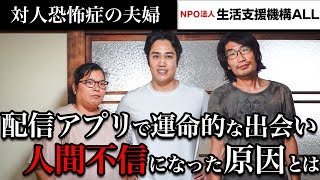 対人恐怖症の夫婦

NPO法人 生活支援機構ALL

配信アプリで運命的な出会い
人間不信になった原因とは